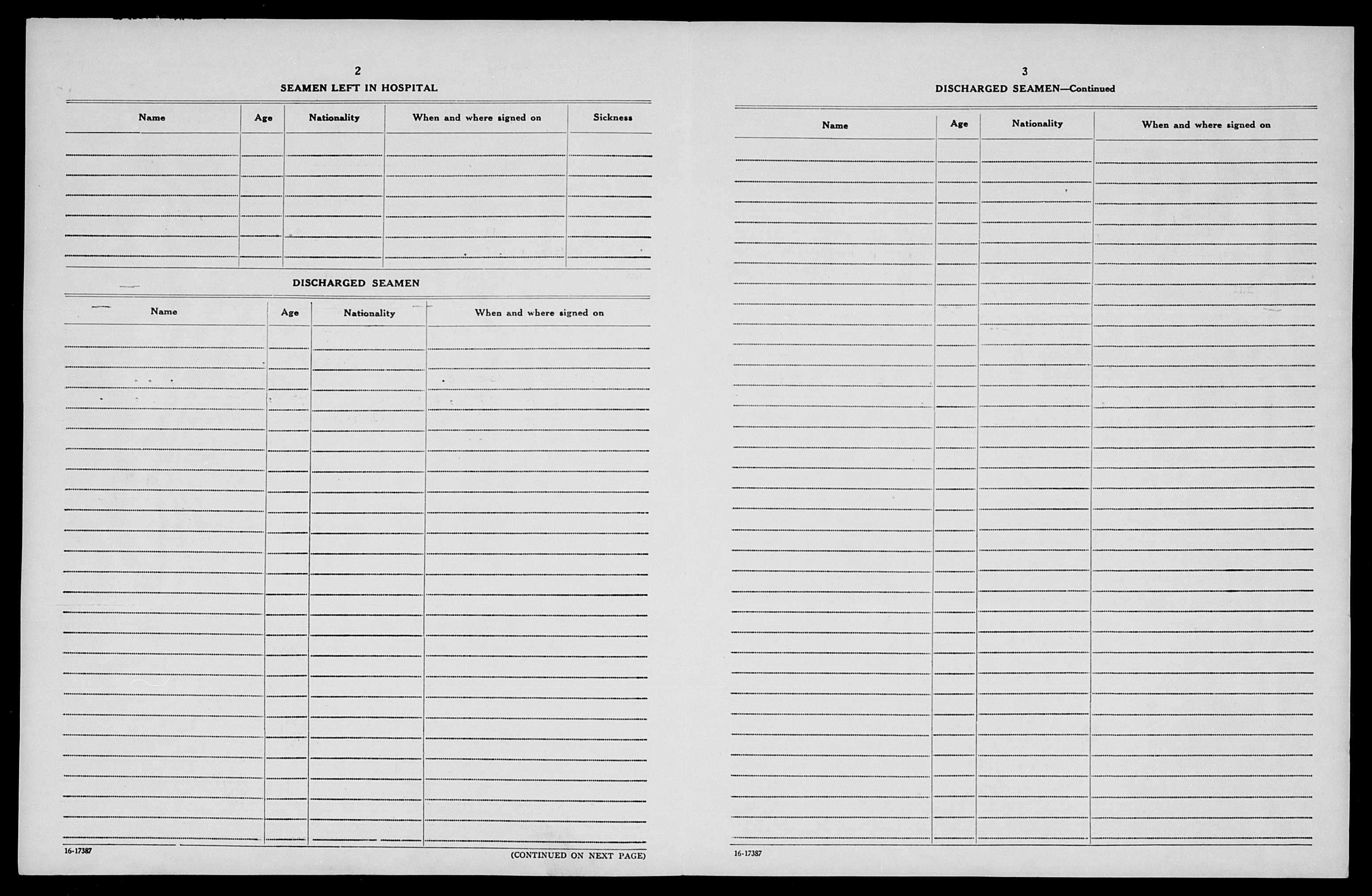 2

SEAMEN LEFT IN HOSPITAL

| Name | Age | Nationality | When and where signed on | Sickness |
|---|---|---|---|---|
| | | | | |

DISCHARGED SEAMEN

| Name | Age | Nationality | When and where signed on |
|---|---|---|---|
| | | | |

16-17387

(CONTINUED ON NEXT PAGE)

3

DISCHARGED SEAMEN—Continued

| Name | Age | Nationality | When and where signed on |
|---|---|---|---|
| | | | |

16-17387